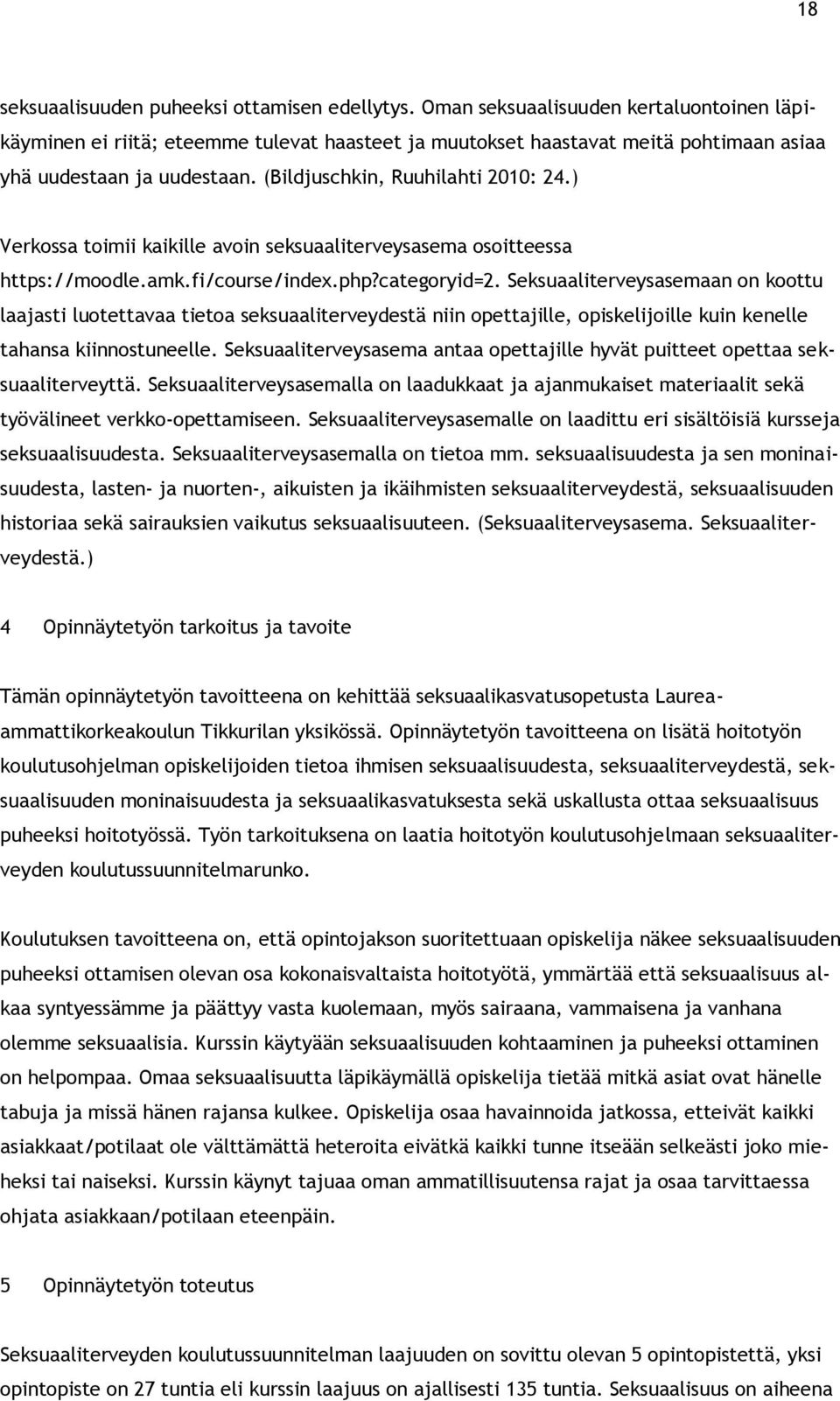 18

seksuaalisuuden puheeksi ottamisen edellytys. Oman seksuaalisuuden kertaluontoinen läpikäyminen ei riitä; eteemme tulevat haasteet ja muutokset haastavat meitä pohtimaan asiaa yhä uudestaan ja uudestaan. (Bildjuschkin, Ruuhilahti 2010: 24.)

Verkossa toimii kaikille avoin seksuaaliterveysasema osoitteessa https://moodle.amk.fi/course/index.php?categoryid=2. Seksuaaliterveysasemaan on koottu laajasti luotettavaa tietoa seksuaaliterveydestä niin opettajille, opiskelijoille kuin kenelle tahansa kiinnostuneelle. Seksuaaliterveysasema antaa opettajille hyvät puitteet opettaa seksuaaliterveyttä. Seksuaaliterveysasemalla on laadukkaat ja ajanmukaiset materiaalit sekä työvälineet verkko-opettamiseen. Seksuaaliterveysasemalle on laadittu eri sisältöisiä kursseja seksuaalisuudesta. Seksuaaliterveysasemalla on tietoa mm. seksuaalisuudesta ja sen moninaisuudesta, lasten- ja nuorten-, aikuisten ja ikäihmisten seksuaaliterveydestä, seksuaalisuuden historiaa sekä sairauksien vaikutus seksuaalisuuteen. (Seksuaaliterveysasema. Seksuaaliterveydestä.)

4 Opinnäytetyön tarkoitus ja tavoite

Tämän opinnäytetyön tavoitteena on kehittää seksuaalikasvatusopetusta Laurea-ammattikorkeakoulun Tikkurilan yksikössä. Opinnäytetyön tavoitteena on lisätä hoitotyön koulutusohjelman opiskelijoiden tietoa ihmisen seksuaalisuudesta, seksuaaliterveydestä, seksuaalisuuden moninaisuudesta ja seksuaalikasvatuksesta sekä uskallusta ottaa seksuaalisuus puheeksi hoitotyössä. Työn tarkoituksena on laatia hoitotyön koulutusohjelmaan seksuaaliterveyden koulutussuunnitelmarunko.

Koulutuksen tavoitteena on, että opintojakson suoritettuaan opiskelija näkee seksuaalisuuden puheeksi ottamisen olevan osa kokonaisvaltaista hoitotyötä, ymmärtää että seksuaalisuus alkaa syntyessämme ja päättyy vasta kuolemaan, myös sairaana, vammaisena ja vanhana olemme seksuaalisia. Kurssin käytyään seksuaalisuuden kohtaaminen ja puheeksi ottaminen on helpompaa. Omaa seksuaalisuutta läpikäymällä opiskelija tietää mitkä asiat ovat hänelle tabuja ja missä hänen rajansa kulkee. Opiskelija osaa havainnoida jatkossa, etteivät kaikki asiakkaat/potilaat ole välttämättä heteroita eivätkä kaikki tunne itseään selkeästi joko mieheksi tai naiseksi. Kurssin käynyt tajuaa oman ammatillisuutensa rajat ja osaa tarvittaessa ohjata asiakkaan/potilaan eteenpäin.

5 Opinnäytetyön toteutus

Seksuaaliterveyden koulutussuunnitelman laajuuden on sovittu olevan 5 opintopistettä, yksi opintopiste on 27 tuntia eli kurssin laajuus on ajallisesti 135 tuntia. Seksuaalisuus on aiheena